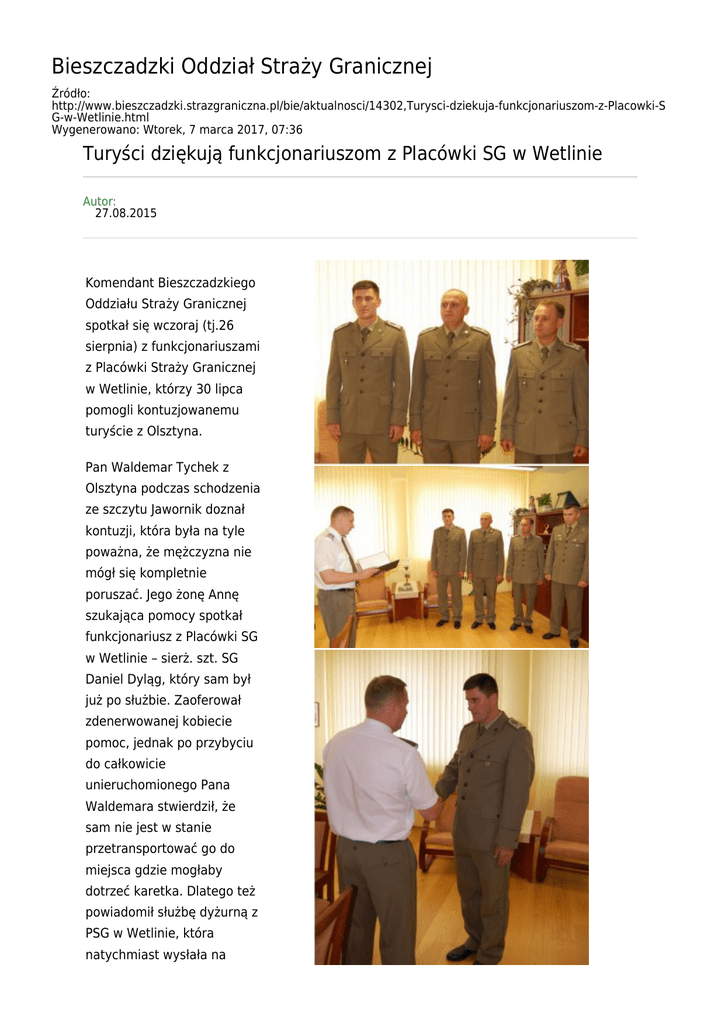 Bieszczadzki Oddział Straży Granicznej

Źródło:
http://www.bieszczadzki.strazgraniczna.pl/bie/aktualnosci/14302,Turysci-dziekuja-funkcjonariuszom-z-Placowki-SG-w-Wetlinie.html
Wygenerowano: Wtorek, 7 marca 2017, 07:36

Turyści dziękują funkcjonariuszom z Placówki SG w Wetlinie

Autor:
27.08.2015

Komendant Bieszczadzkiego Oddziału Straży Granicznej spotkał się wczoraj (tj.26 sierpnia) z funkcjonariuszami z Placówki Straży Granicznej w Wetlinie, którzy 30 lipca pomogli kontuzjowanemu turyście z Olsztyna.

Pan Waldemar Tychek z Olsztyna podczas schodzenia ze szczytu Jawornik doznał kontuzji, która była na tyle poważna, że mężczyzna nie mógł się kompletnie poruszać. Jego żonę Annę szukająca pomocy spotkał funkcjonariusz z Placówki SG w Wetlinie – sierż. szt. SG Daniel Dyląg, który sam był już po służbie. Zaoferował zdenerwowanej kobiecie pomoc, jednak po przybyciu do całkowicie unieruchomionego Pana Waldemara stwierdził, że sam nie jest w stanie przetransportować go do miejsca gdzie mogłaby dotrzeć karetka. Dlatego też powiadomił służbę dyżurną z PSG w Wetlinie, która natychmiast wysłała na